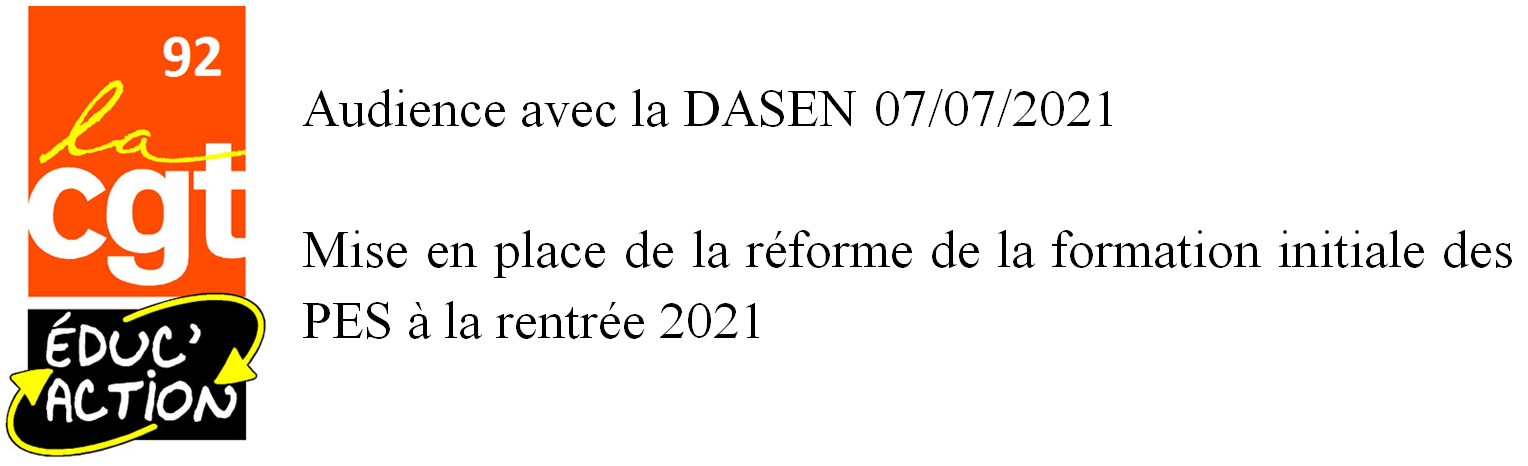 92
la
cgt
ÉDUC'
ACTION

Audience avec la DASEN 07/07/2021

Mise en place de la réforme de la formation initiale des PES à la rentrée 2021